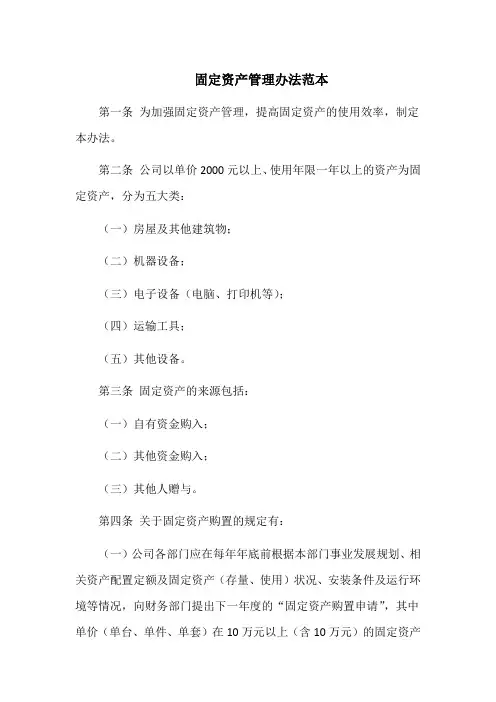 固定资产管理办法范本

第一条 为加强固定资产管理，提高固定资产的使用效率，制定本办法。

第二条 公司以单价 2000 元以上、使用年限一年以上的资产为固定资产，分为五大类：

（一）房屋及其他建筑物；

（二）机器设备；

（三）电子设备（电脑、打印机等）；

（四）运输工具；

（五）其他设备。

第三条 固定资产的来源包括：

（一）自有资金购入；

（二）其他资金购入；

（三）其他人赠与。

第四条 关于固定资产购置的规定有：

（一）公司各部门应在每年年底前根据本部门事业发展规划、相关资产配置定额及固定资产（存量、使用）状况、安装条件及运行环境等情况，向财务部门提出下一年度的“固定资产购置申请”，其中单价（单台、单件、单套）在 10 万元以上（含 10 万元）的固定资产